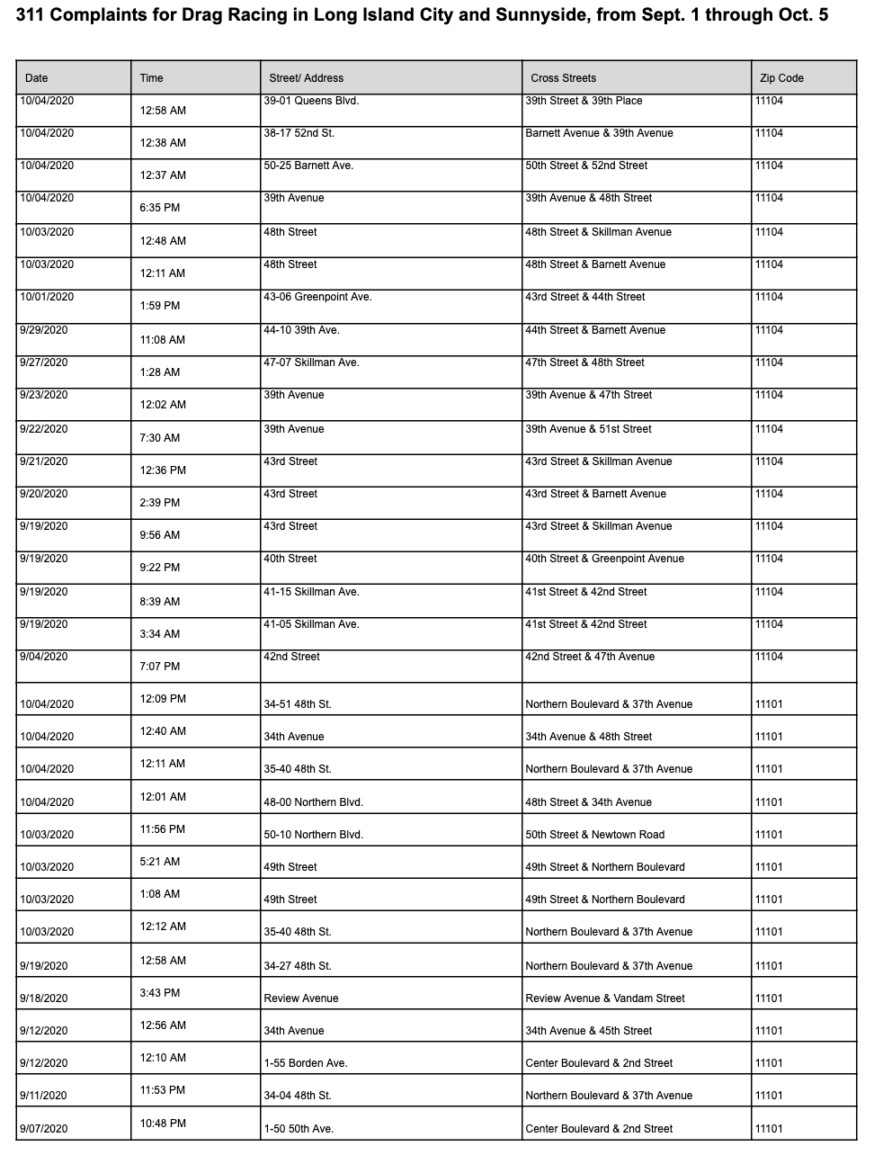 311 Complaints for Drag Racing in Long Island City and Sunnyside, from Sept. 1 through Oct. 5

| Date | Time | Street/ Address | Cross Streets | Zip Code |
|---|---|---|---|---|
| 10/04/2020 | 12:58 AM | 39-01 Queens Blvd. | 39th Street & 39th Place | 11104 |
| 10/04/2020 | 12:38 AM | 38-17 52nd St. | Barnett Avenue & 39th Avenue | 11104 |
| 10/04/2020 | 12:37 AM | 50-25 Barnett Ave. | 50th Street & 52nd Street | 11104 |
| 10/04/2020 | 6:35 PM | 39th Avenue | 39th Avenue & 48th Street | 11104 |
| 10/03/2020 | 12:48 AM | 48th Street | 48th Street & Skillman Avenue | 11104 |
| 10/03/2020 | 12:11 AM | 48th Street | 48th Street & Barnett Avenue | 11104 |
| 10/01/2020 | 1:59 PM | 43-06 Greenpoint Ave. | 43rd Street & 44th Street | 11104 |
| 9/29/2020 | 11:08 AM | 44-10 39th Ave. | 44th Street & Barnett Avenue | 11104 |
| 9/27/2020 | 1:28 AM | 47-07 Skillman Ave. | 47th Street & 48th Street | 11104 |
| 9/23/2020 | 12:02 AM | 39th Avenue | 39th Avenue & 47th Street | 11104 |
| 9/22/2020 | 7:30 AM | 39th Avenue | 39th Avenue & 51st Street | 11104 |
| 9/21/2020 | 12:36 PM | 43rd Street | 43rd Street & Skillman Avenue | 11104 |
| 9/20/2020 | 2:39 PM | 43rd Street | 43rd Street & Barnett Avenue | 11104 |
| 9/19/2020 | 9:56 AM | 43rd Street | 43rd Street & Skillman Avenue | 11104 |
| 9/19/2020 | 9:22 PM | 40th Street | 40th Street & Greenpoint Avenue | 11104 |
| 9/19/2020 | 8:39 AM | 41-15 Skillman Ave. | 41st Street & 42nd Street | 11104 |
| 9/19/2020 | 3:34 AM | 41-05 Skillman Ave. | 41st Street & 42nd Street | 11104 |
| 9/04/2020 | 7:07 PM | 42nd Street | 42nd Street & 47th Avenue | 11104 |
| 10/04/2020 | 12:09 PM | 34-51 48th St. | Northern Boulevard & 37th Avenue | 11101 |
| 10/04/2020 | 12:40 AM | 34th Avenue | 34th Avenue & 48th Street | 11101 |
| 10/04/2020 | 12:11 AM | 35-40 48th St. | Northern Boulevard & 37th Avenue | 11101 |
| 10/04/2020 | 12:01 AM | 48-00 Northern Blvd. | 48th Street & 34th Avenue | 11101 |
| 10/03/2020 | 11:56 PM | 50-10 Northern Blvd. | 50th Street & Newtown Road | 11101 |
| 10/03/2020 | 5:21 AM | 49th Street | 49th Street & Northern Boulevard | 11101 |
| 10/03/2020 | 1:08 AM | 49th Street | 49th Street & Northern Boulevard | 11101 |
| 10/03/2020 | 12:12 AM | 35-40 48th St. | Northern Boulevard & 37th Avenue | 11101 |
| 9/19/2020 | 12:58 AM | 34-27 48th St. | Northern Boulevard & 37th Avenue | 11101 |
| 9/18/2020 | 3:43 PM | Review Avenue | Review Avenue & Vandam Street | 11101 |
| 9/12/2020 | 12:56 AM | 34th Avenue | 34th Avenue & 45th Street | 11101 |
| 9/12/2020 | 12:10 AM | 1-55 Borden Ave. | Center Boulevard & 2nd Street | 11101 |
| 9/11/2020 | 11:53 PM | 34-04 48th St. | Northern Boulevard & 37th Avenue | 11101 |
| 9/07/2020 | 10:48 PM | 1-50 50th Ave. | Center Boulevard & 2nd Street | 11101 |